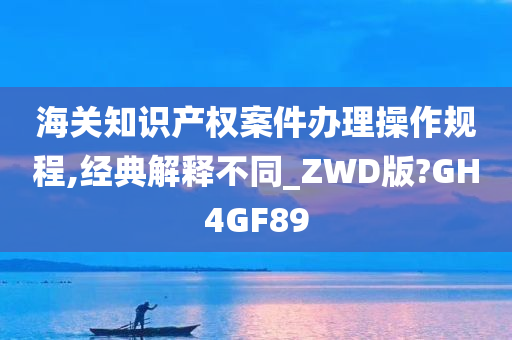 海关知识产权案件办理操作规程,经典解释不同_ZWD版?GH4GF89